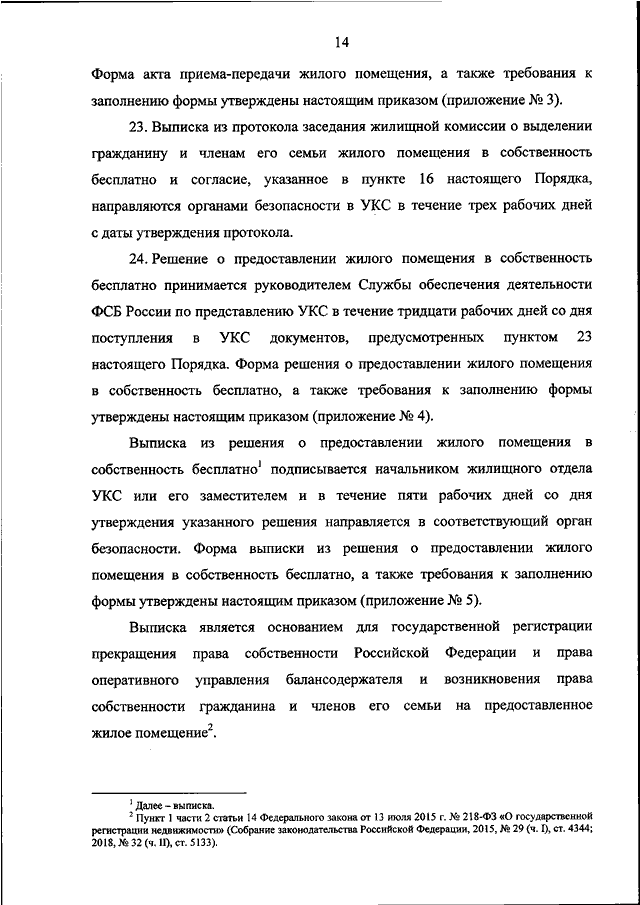 14

Форма акта приема-передачи жилого помещения, а также требования к заполнению формы утверждены настоящим приказом (приложение № 3).

23. Выписка из протокола заседания жилищной комиссии о выделении гражданину и членам его семьи жилого помещения в собственность бесплатно и согласие, указанное в пункте 16 настоящего Порядка, направляются органами безопасности в УКС в течение трех рабочих дней с даты утверждения протокола.

24. Решение о предоставлении жилого помещения в собственность бесплатно принимается руководителем Службы обеспечения деятельности ФСБ России по представлению УКС в течение тридцати рабочих дней со дня поступления в УКС документов, предусмотренных пунктом 23 настоящего Порядка. Форма решения о предоставлении жилого помещения в собственность бесплатно, а также требования к заполнению формы утверждены настоящим приказом (приложение № 4).

Выписка из решения о предоставлении жилого помещения в собственность бесплатно$^1$ подписывается начальником жилищного отдела УКС или его заместителем и в течение пяти рабочих дней со дня утверждения указанного решения направляется в соответствующий орган безопасности. Форма выписки из решения о предоставлении жилого помещения в собственность бесплатно, а также требования к заполнению формы утверждены настоящим приказом (приложение № 5).

Выписка является основанием для государственной регистрации прекращения права собственности Российской Федерации и права оперативного управления балансодержателя и возникновения права собственности гражданина и членов его семьи на предоставленное жилое помещение$^2$.

$^1$ Далее – выписка.
$^2$ Пункт 1 части 2 статьи 14 Федерального закона от 13 июля 2015 г. № 218-ФЗ «О государственной регистрации недвижимости» (Собрание законодательства Российской Федерации, 2015, № 29 (ч. I), ст. 4344; 2018, № 32 (ч. II), ст. 5133).